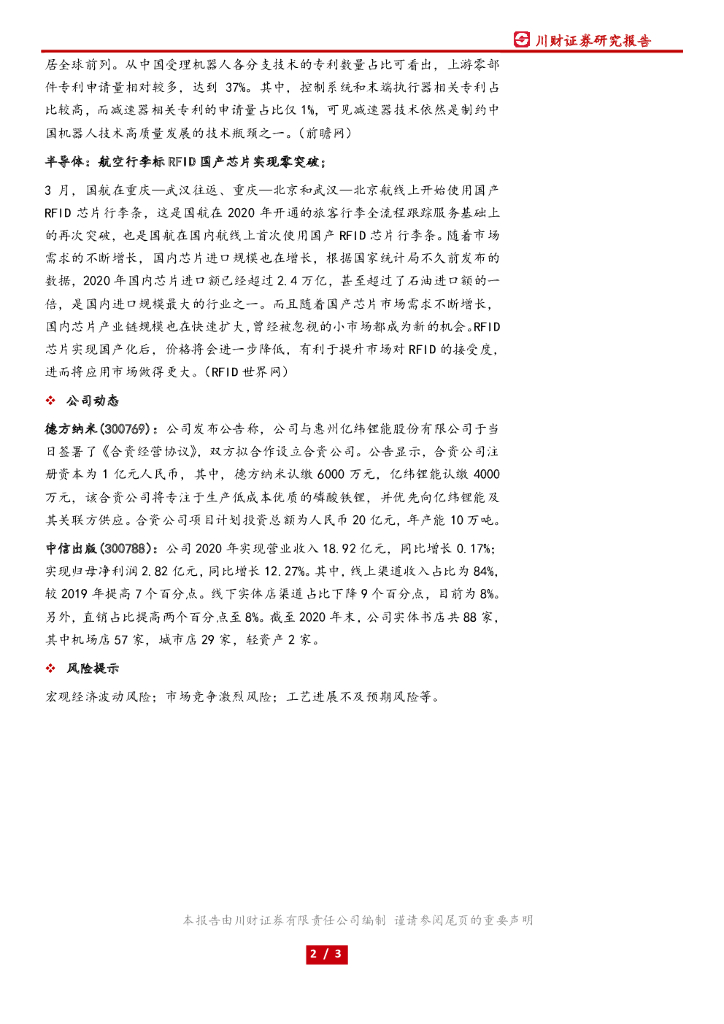 川财证券研究报告

居全球前列。从中国受理机器人各分支技术的专利数量占比可看出，上游零部件专利申请量相对较多，达到 37%。其中，控制系统和末端执行器相关专利占比较高，而减速器相关专利的申请量占比仅 1%，可见减速器技术依然是制约中国机器人技术高质量发展的技术瓶颈之一。（前瞻网）

半导体：航空行李标 RFID 国产芯片实现零突破；

3 月，国航在重庆—武汉往返、重庆—北京和武汉—北京航线上开始使用国产 RFID 芯片行李条，这是国航在 2020 年开通的旅客行李全流程跟踪服务基础上的再次突破，也是国航在国内航线上首次使用国产 RFID 芯片行李条。随着市场需求的不断增长，国内芯片进口规模也在增长，根据国家统计局不久前发布的数据，2020 年国内芯片进口额已经超过 2.4 万亿，甚至超过了石油进口额的一倍，是国内进口规模最大的行业之一。而且随着国产芯片市场需求不断增长，国内芯片产业链规模也在快速扩大，曾经被忽视的小市场都成为新的机会。RFID 芯片实现国产化后，价格将会进一步降低，有利于提升市场对 RFID 的接受度，进而将应用市场做得更大。（RFID 世界网）

❖ 公司动态

德方纳米(300769)：公司发布公告称，公司与惠州亿纬锂能股份有限公司于当日签署了《合资经营协议》，双方拟合作设立合资公司。公告显示，合资公司注册资本为 1 亿元人民币，其中，德方纳米认缴 6000 万元，亿纬锂能认缴 4000 万元，该合资公司将专注于生产低成本优质的磷酸铁锂，并优先向亿纬锂能及其关联方供应。合资公司项目计划投资总额为人民币 20 亿元，年产能 10 万吨。

中信出版(300788)：公司 2020 年实现营业收入 18.92 亿元，同比增长 0.17%；实现归母净利润 2.82 亿元，同比增长 12.27%。其中，线上渠道收入占比为 84%，较 2019 年提高 7 个百分点。线下实体店渠道占比下降 9 个百分点，目前为 8%。另外，直销占比提高两个百分点至 8%。截至 2020 年末，公司实体书店共 88 家，其中机场店 57 家，城市店 29 家，轻资产 2 家。

❖ 风险提示

宏观经济波动风险；市场竞争激烈风险；工艺进展不及预期风险等。

本报告由川财证券有限责任公司编制 谨请参阅尾页的重要声明

2 / 3